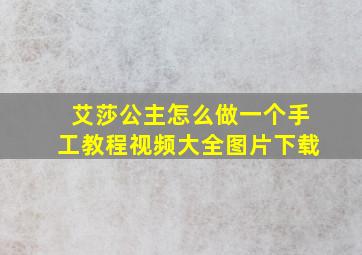 艾莎公主怎么做一个手工教程视频大全图片下载